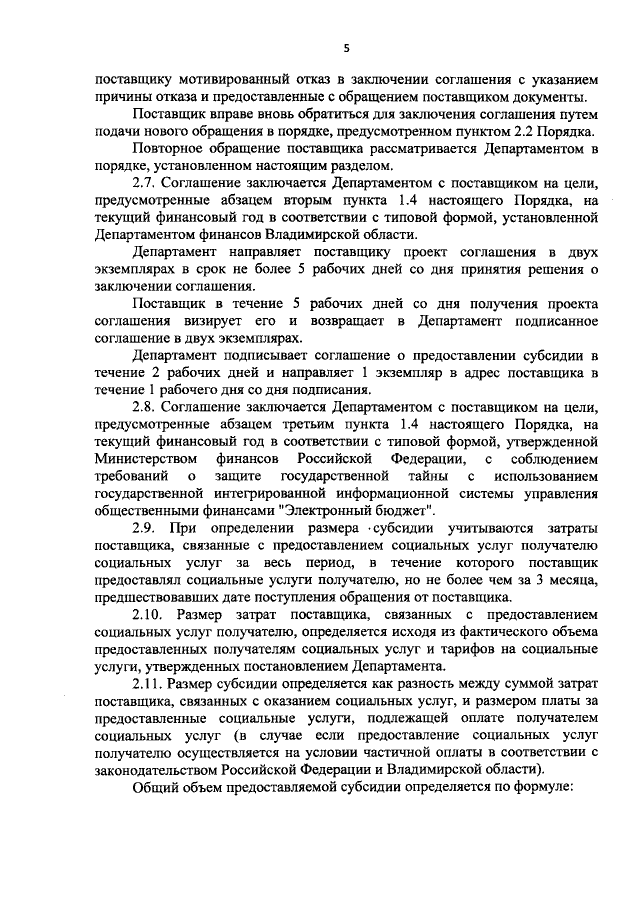 5

поставщику мотивированный отказ в заключении соглашения с указанием причины отказа и предоставленные с обращением поставщиком документы.

Поставщик вправе вновь обратиться для заключения соглашения путем подачи нового обращения в порядке, предусмотренном пунктом 2.2 Порядка.

Повторное обращение поставщика рассматривается Департаментом в порядке, установленном настоящим разделом.

2.7. Соглашение заключается Департаментом с поставщиком на цели, предусмотренные абзацем вторым пункта 1.4 настоящего Порядка, на текущий финансовый год в соответствии с типовой формой, установленной Департаментом финансов Владимирской области.

Департамент направляет поставщику проект соглашения в двух экземплярах в срок не более 5 рабочих дней со дня принятия решения о заключении соглашения.

Поставщик в течение 5 рабочих дней со дня получения проекта соглашения визирует его и возвращает в Департамент подписанное соглашение в двух экземплярах.

Департамент подписывает соглашение о предоставлении субсидии в течение 2 рабочих дней и направляет 1 экземпляр в адрес поставщика в течение 1 рабочего дня со дня подписания.

2.8. Соглашение заключается Департаментом с поставщиком на цели, предусмотренные абзацем третьим пункта 1.4 настоящего Порядка, на текущий финансовый год в соответствии с типовой формой, утвержденной Министерством финансов Российской Федерации, с соблюдением требований о защите государственной тайны с использованием государственной интегрированной информационной системы управления общественными финансами "Электронный бюджет".

2.9. При определении размера субсидии учитываются затраты поставщика, связанные с предоставлением социальных услуг получателю социальных услуг за весь период, в течение которого поставщик предоставлял социальные услуги получателю, но не более чем за 3 месяца, предшествовавших дате поступления обращения от поставщика.

2.10. Размер затрат поставщика, связанных с предоставлением социальных услуг получателю, определяется исходя из фактического объема предоставленных получателям социальных услуг и тарифов на социальные услуги, утвержденных постановлением Департамента.

2.11. Размер субсидии определяется как разность между суммой затрат поставщика, связанных с оказанием социальных услуг, и размером платы за предоставленные социальные услуги, подлежащей оплате получателем социальных услуг (в случае если предоставление социальных услуг получателю осуществляется на условии частичной оплаты в соответствии с законодательством Российской Федерации и Владимирской области).

Общий объем предоставляемой субсидии определяется по формуле: